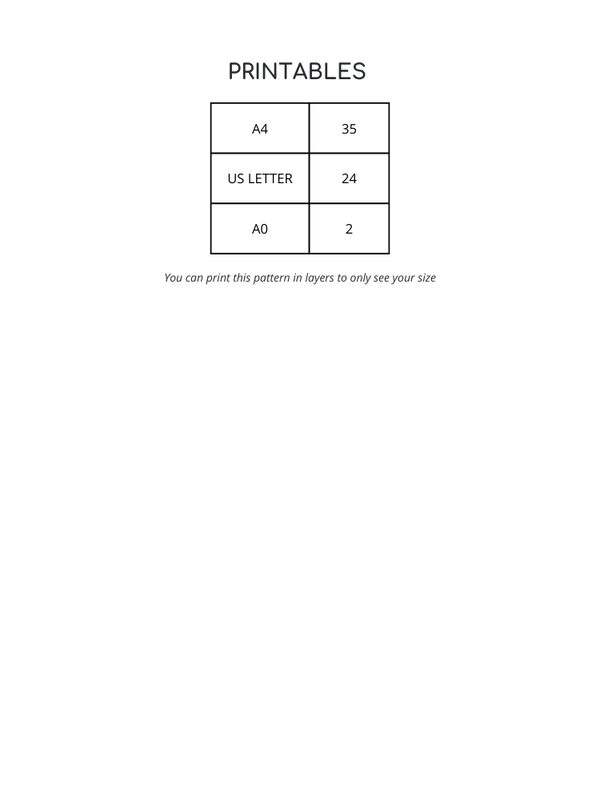 PRINTABLES

| A4 | 35 |
|---|---|
| US LETTER | 24 |
| A0 | 2 |

You can print this pattern in layers to only see your size